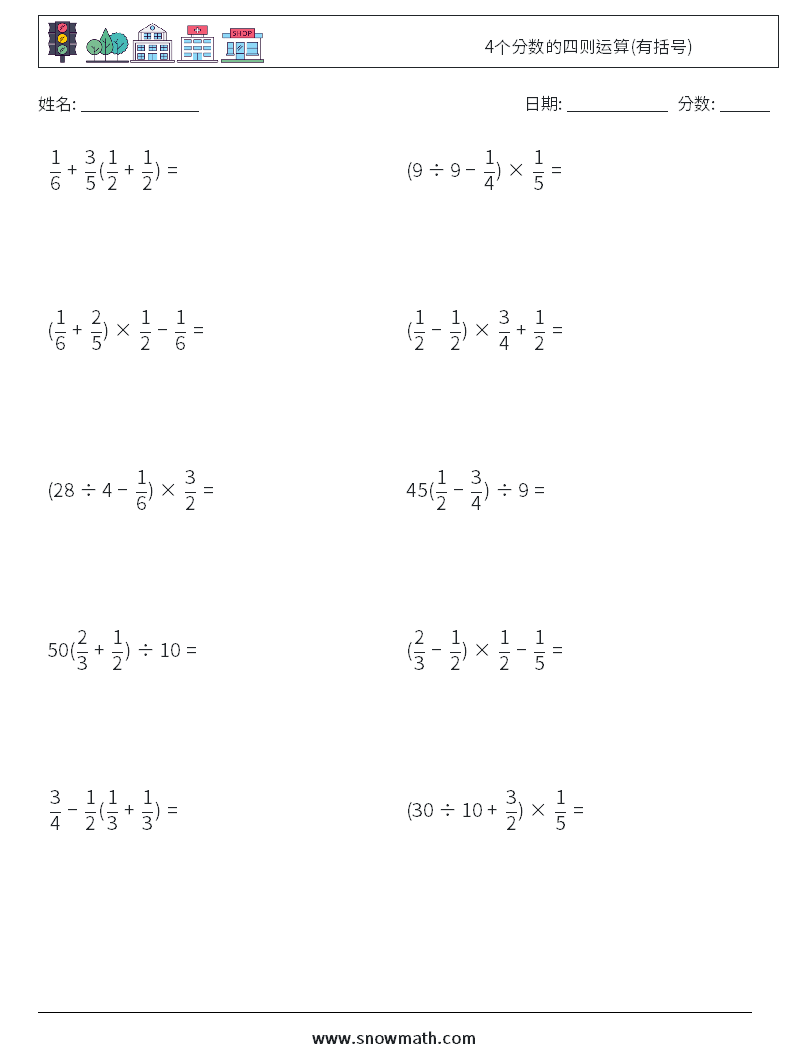 SHOP

4个分数的四则运算(有括号)

姓名: ______________

日期: ____________ 分数: ______

$\frac{1}{6} + \frac{3}{5}(\frac{1}{2} + \frac{1}{2}) =$

$(9 \div 9 - \frac{1}{4}) \times \frac{1}{5} =$

$(\frac{1}{6} + \frac{2}{5}) \times \frac{1}{2} - \frac{1}{6} =$

$(\frac{1}{2} - \frac{1}{2}) \times \frac{3}{4} + \frac{1}{2} =$

$(28 \div 4 - \frac{1}{6}) \times \frac{3}{2} =$

$45(\frac{1}{2} - \frac{3}{4}) \div 9 =$

$50(\frac{2}{3} + \frac{1}{2}) \div 10 =$

$(\frac{2}{3} - \frac{1}{2}) \times \frac{1}{2} - \frac{1}{5} =$

$\frac{3}{4} - \frac{1}{2}(\frac{1}{3} + \frac{1}{3}) =$

$(30 \div 10 + \frac{3}{2}) \times \frac{1}{5} =$

www.snowmath.com